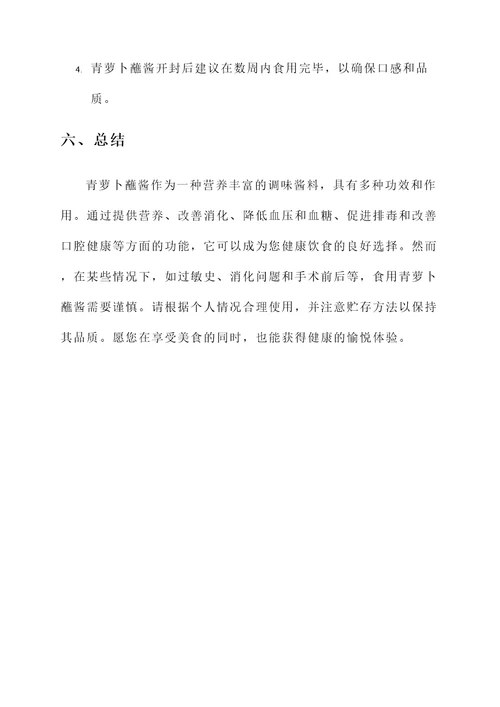 4. 青萝卜蘸酱开封后建议在数周内食用完毕，以确保口感和品质。

六、总结

青萝卜蘸酱作为一种营养丰富的调味酱料，具有多种功效和作用。通过提供营养、改善消化、降低血压和血糖、促进排毒和改善口腔健康等方面的功能，它可以成为您健康饮食的良好选择。然而，在某些情况下，如过敏史、消化问题和手术前后等，食用青萝卜蘸酱需要谨慎。请根据个人情况合理使用，并注意贮存方法以保持其品质。愿您在享受美食的同时，也能获得健康的愉悦体验。